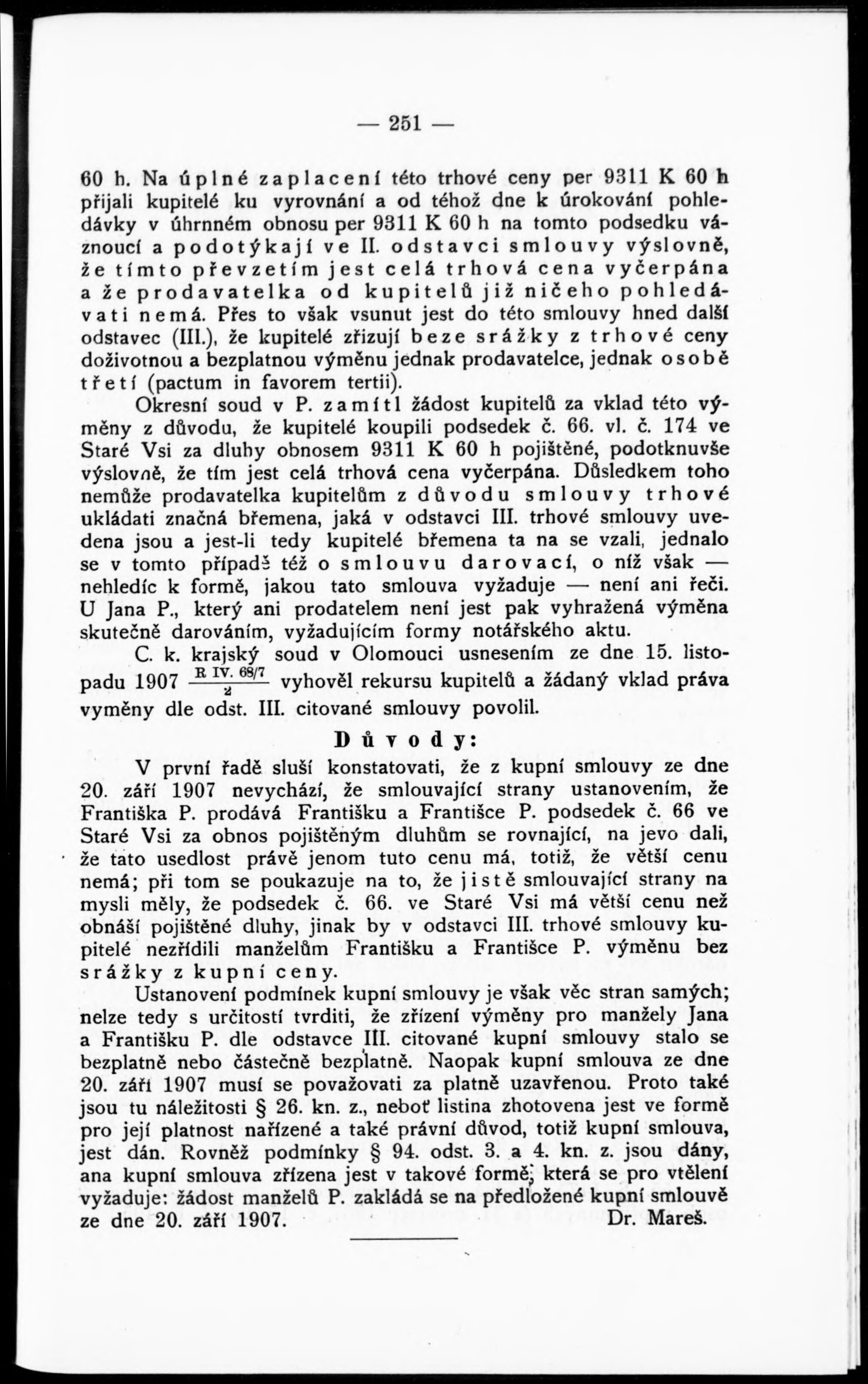 — 251 —

60 h. Na úplné zaplacení této trhové ceny per 9311 K 60 h přijali kupitelé ku vyrovnání a od téhož dne k úrokování pohledávky v úhrnném obnosu per 9311 K 60 h na tomto podsedku váznoucí a podotýkají ve II. odstavci smlouvy výslovně, že tímto převzetím jest celá trhová cena vyčerpána a že prodavatelka od kupitelů již ničeho pohledávati nemá. Přes to však vsunut jest do této smlouvy hned další odstavec (III.), že kupitelé zřizují beze srážky z trhové ceny doživotnou a bezplatnou výměnu jednak prodavatelce, jednak osobě třetí (pactum in favorem tertii).

Okresní soud v P. zamítl žádost kupitelů za vklad této výměny z důvodu, že kupitelé koupili podsedek č. 66. vl. č. 174 ve Staré Vsi za dluhy obnosem 9311 K 60 h pojištěné, podotknuvše výslovně, že tím jest celá trhová cena vyčerpána. Důsledkem toho nemůže prodavatelka kupitelům z důvodu smlouvy trhové ukládati značná břemena, jaká v odstavci III. trhové smlouvy uvedena jsou a jest-li tedy kupitelé břemena ta na se vzali, jednalo se v tomto případě též o smlouvu darovací, o níž však — nehledíc k formě, jakou tato smlouva vyžaduje — není ani řeči. U Jana P., který ani prodatelem není jest pak vyhražená výměna skutečně darováním, vyžadujícím formy notářského aktu.

C. k. krajský soud v Olomouci usnesením ze dne 15. listopadu 1907 $\frac{\text{R IV. 68/7}}{2}$ vyhověl rekursu kupitelů a žádaný vklad práva vyměny dle odst. III. citované smlouvy povolil.

Důvody:

V první řadě sluší konstatovati, že z kupní smlouvy ze dne 20. září 1907 nevychází, že smlouvající strany ustanovením, že Františka P. prodává Františku a Františce P. podsedek č. 66 ve Staré Vsi za obnos pojištěným dluhům se rovnající, na jevo dali, že tato usedlost právě jenom tuto cenu má, totiž, že větší cenu nemá; při tom se poukazuje na to, že jistě smlouvající strany na mysli měly, že podsedek č. 66. ve Staré Vsi má větší cenu než obnáší pojištěné dluhy, jinak by v odstavci III. trhové smlouvy kupitelé nezřídili manželům Františku a Františce P. výměnu bez srážky z kupní ceny.

Ustanovení podmínek kupní smlouvy je však věc stran samých; nelze tedy s určitostí tvrditi, že zřízení výměny pro manžely Jana a Františku P. dle odstavce III. citované kupní smlouvy stalo se bezplatně nebo částečně bezplatně. Naopak kupní smlouva ze dne 20. září 1907 musí se považovati za platně uzavřenou. Proto také jsou tu náležitosti § 26. kn. z., neboť listina zhotovena jest ve formě pro její platnost nařízené a také právní důvod, totiž kupní smlouva, jest dán. Rovněž podmínky § 94. odst. 3. a 4. kn. z. jsou dány, ana kupní smlouva zřízena jest v takové formě, která se pro vtělení vyžaduje: žádost manželů P. zakládá se na předložené kupní smlouvě ze dne 20. září 1907. Dr. Mareš.